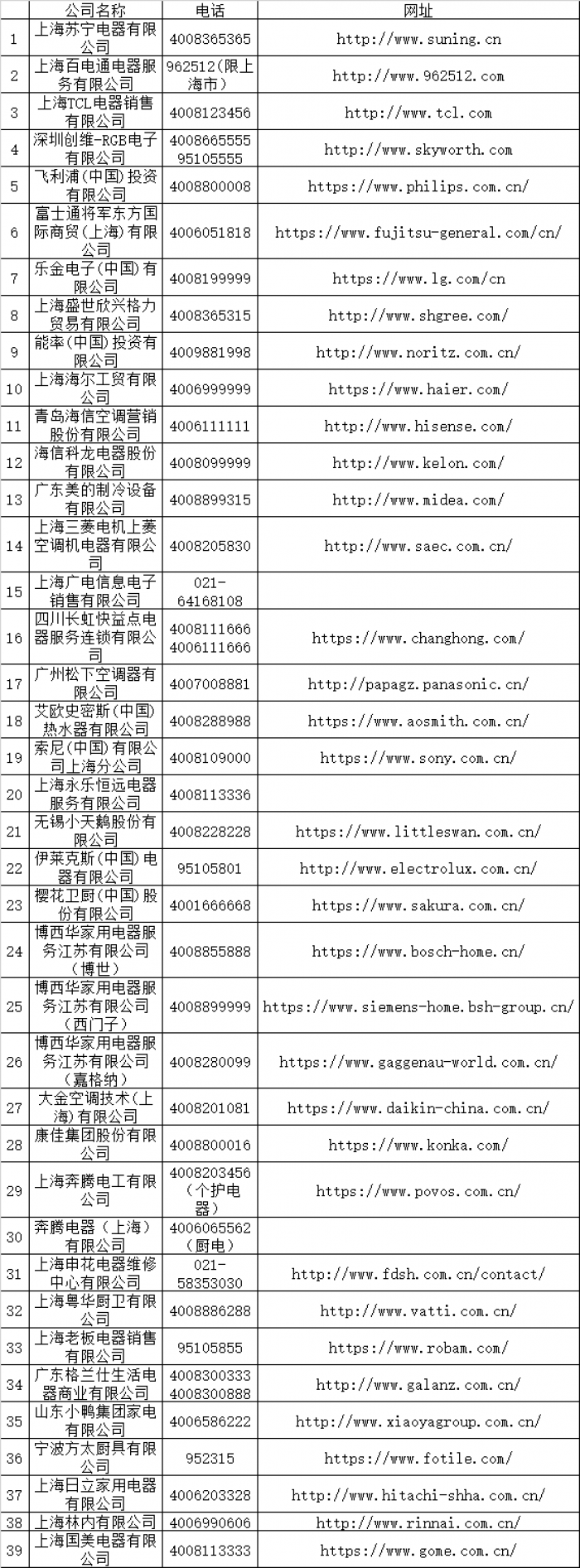 | | 公司名称 | 电话 | 网址 |
|---|---|---|---|
| 1 | 上海苏宁电器有限公司 | 4008365365 | http://www.suning.cn |
| 2 | 上海百电通电器服务有限公司 | 962512(限上海市) | http://www.962512.com |
| 3 | 上海TCL电器销售有限公司 | 4008123456 | http://www.tcl.com |
| 4 | 深圳创维-RGB电子有限公司 | 4008665555 95105555 | http://www.skyworth.com |
| 5 | 飞利浦(中国)投资有限公司 | 4008800008 | https://www.philips.com.cn/ |
| 6 | 富士通将军东方国际商贸(上海)有限公司 | 4006051818 | https://www.fujitsu-general.com/cn/ |
| 7 | 乐金电子(中国)有限公司 | 4008199999 | https://www.lg.com/cn |
| 8 | 上海盛世欣兴格力贸易有限公司 | 4008365315 | http://www.shgree.com/ |
| 9 | 能率(中国)投资有限公司 | 4009881998 | http://www.noritz.com.cn/ |
| 10 | 上海海尔工贸有限公司 | 4006999999 | https://www.haier.com/ |
| 11 | 青岛海信空调营销股份有限公司 | 4006111111 | http://www.hisense.com/ |
| 12 | 海信科龙电器股份有限公司 | 4008099999 | http://www.kelon.com/ |
| 13 | 广东美的制冷设备有限公司 | 4008899315 | http://www.midea.com/ |
| 14 | 上海三菱电机上菱空调机电器有限公司 | 4008205830 | http://www.saec.com.cn/ |
| 15 | 上海广电信息电子销售有限公司 | 021-64168108 | |
| 16 | 四川长虹快益点电器服务连锁有限公司 | 4008111666 4006111666 | https://www.changhong.com/ |
| 17 | 广州松下空调器有限公司 | 4007008881 | http://papagz.panasonic.cn/ |
| 18 | 艾欧史密斯(中国)热水器有限公司 | 4008288988 | https://www.aosmith.com.cn/ |
| 19 | 索尼(中国)有限公司上海分公司 | 4008109000 | https://www.sony.com.cn/ |
| 20 | 上海永乐恒远电器服务有限公司 | 4008113336 | |
| 21 | 无锡小天鹅股份有限公司 | 4008228228 | https://www.littleswan.com.cn/ |
| 22 | 伊莱克斯(中国)电器有限公司 | 95105801 | http://www.electrolux.com.cn/ |
| 23 | 樱花卫厨(中国)股份有限公司 | 4001666668 | https://www.sakura.com.cn/ |
| 24 | 博西华家用电器服务江苏有限公司(博世) | 4008855888 | https://www.bosch-home.cn/ |
| 25 | 博西华家用电器服务江苏有限公司(西门子) | 4008899999 | https://www.siemens-home.bsh-group.cn/ |
| 26 | 博西华家用电器服务江苏有限公司(嘉格纳) | 4008280099 | https://www.gaggenau-world.com.cn/ |
| 27 | 大金空调技术(上海)有限公司 | 4008201081 | https://www.daikin-china.com.cn/ |
| 28 | 康佳集团股份有限公司 | 4008800016 | https://www.konka.com/ |
| 29 | 上海奔腾电工有限公司 | 4008203456(个护电器) | https://www.povos.com.cn/ |
| 30 | 奔腾电器(上海)有限公司 | 4006065562(厨电) | |
| 31 | 上海申花电器维修中心有限公司 | 021-58353030 | http://www.fdsh.com.cn/contact/ |
| 32 | 上海粤华厨卫有限公司 | 4008886288 | http://www.vatti.com.cn/ |
| 33 | 上海老板电器销售有限公司 | 95105855 | https://www.robam.com/ |
| 34 | 广东格兰仕生活电器商业有限公司 | 4008300333 4008300888 | http://www.galanz.com.cn/ |
| 35 | 山东小鸭集团家电有限公司 | 4006586222 | http://www.xiaoyagroup.com.cn/ |
| 36 | 宁波方太厨具有限公司 | 952315 | https://www.fotile.com/ |
| 37 | 上海日立家用电器有限公司 | 4006203328 | http://www.hitachi-shha.com.cn/ |
| 38 | 上海林内有限公司 | 4006990606 | http://www.rinnai.com.cn/ |
| 39 | 上海国美电器有限公司 | 4008113333 | https://www.gome.com.cn/ |